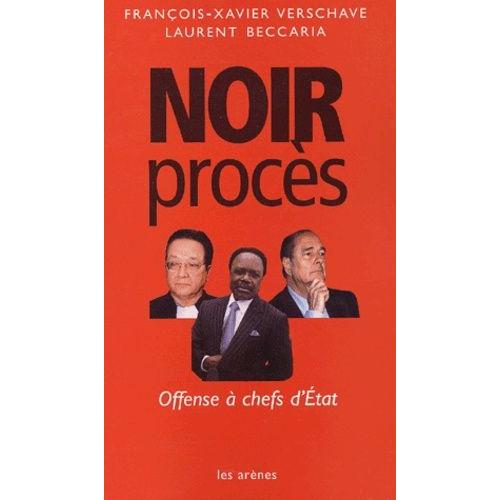 FRANÇOIS-XAVIER VERSCHAVE
LAURENT BECCARIA

NOIR
procès

Offense à chefs d'État

les arènes